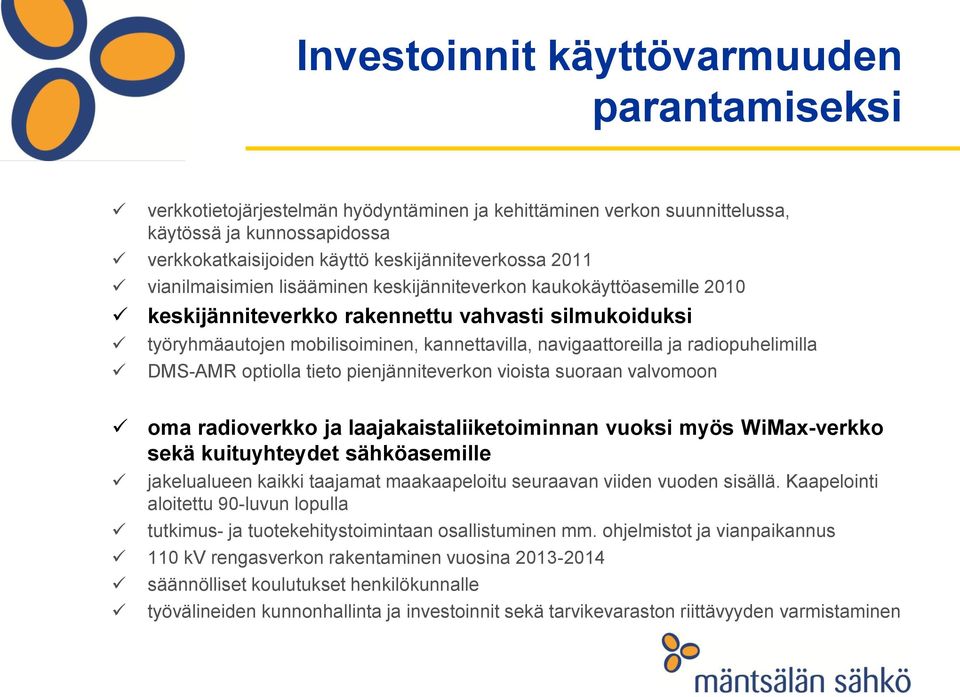 Investoinnit käyttövarmuuden parantamiseksi

✓ verkkotietojärjestelmän hyödyntäminen ja kehittäminen verkon suunnittelussa, käytössä ja kunnossapidossa
✓ verkkokatkaisijoiden käyttö keskijänniteverkossa 2011
✓ vianilmaisimien lisääminen keskijänniteverkon kaukokäyttöasemille 2010
✓ keskijänniteverkko rakennettu vahvasti silmukoiduksi
✓ työryhmäautojen mobilisoiminen, kannettavilla, navigaattoreilla ja radiopuhelimilla
✓ DMS-AMR optiolla tieto pienjänniteverkon vioista suoraan valvomoon

✓ oma radioverkko ja laajakaistaliiketoiminnan vuoksi myös WiMax-verkko sekä kuituyhteydet sähköasemille
✓ jakelualueen kaikki taajamat maakaapeloitu seuraavan viiden vuoden sisällä. Kaapelointi aloitettu 90-luvun lopulla
✓ tutkimus- ja tuotekehitystoimintaan osallistuminen mm. ohjelmistot ja vianpaikannus
✓ 110 kV rengasverkon rakentaminen vuosina 2013-2014
✓ säännölliset koulutukset henkilökunnalle
✓ työvälineiden kunnonhallinta ja investoinnit sekä tarvikevaraston riittävyyden varmistaminen

mäntsälän sähkö